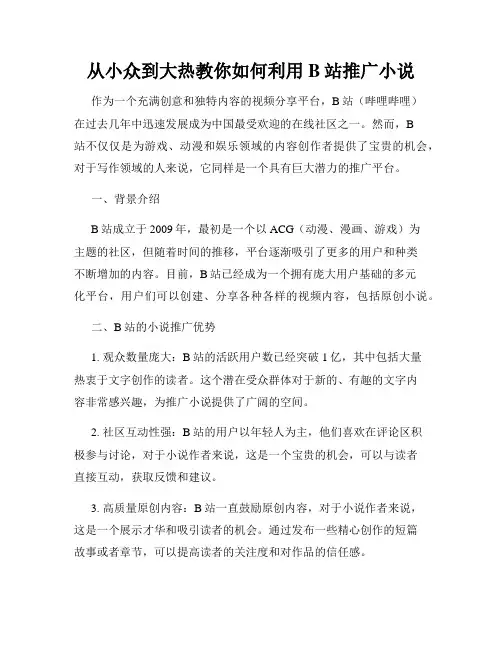 从小众到大热教你如何利用 B 站推广小说

作为一个充满创意和独特内容的视频分享平台，B 站（哔哩哔哩）在过去几年中迅速发展成为中国最受欢迎的在线社区之一。然而，B 站不仅仅是为游戏、动漫和娱乐领域的内容创作者提供了宝贵的机会，对于写作领域的人来说，它同样是一个具有巨大潜力的推广平台。

一、背景介绍

B 站成立于 2009 年，最初是一个以 ACG（动漫、漫画、游戏）为主题的社区，但随着时间的推移，平台逐渐吸引了更多的用户和种类不断增加的内容。目前，B 站已经成为一个拥有庞大用户基础的多元化平台，用户们可以创建、分享各种各样的视频内容，包括原创小说。

二、B 站的小说推广优势

1. 观众数量庞大：B 站的活跃用户数已经突破 1 亿，其中包括大量热衷于文字创作的读者。这个潜在受众群体对于新的、有趣的文字内容非常感兴趣，为推广小说提供了广阔的空间。

2. 社区互动性强：B 站的用户以年轻人为主，他们喜欢在评论区积极参与讨论，对于小说作者来说，这是一个宝贵的机会，可以与读者直接互动，获取反馈和建议。

3. 高质量原创内容：B 站一直鼓励原创内容，对于小说作者来说，这是一个展示才华和吸引读者的机会。通过发布一些精心创作的短篇故事或者章节，可以提高读者的关注度和对作品的信任感。